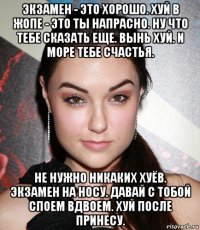 ЭКЗАМЕН - ЭТО ХОРОШО. ХУЙ В ЖОПЕ - ЭТО ТЫ НАПРАСНО. НУ ЧТО ТЕБЕ СКАЗАТЬ ЕЩЕ. ВЫНЬ ХУЙ. И МОРЕ ТЕБЕ СЧАСТЬЯ.

НЕ НУЖНО НИКАКИХ ХУЁВ. ЭКЗАМЕН НА НОСУ. ДАВАЙ С ТОБОЙ СПОЕМ ВДВОЕМ. ХУЙ ПОСЛЕ ПРИНЕСУ.

risovach.ru